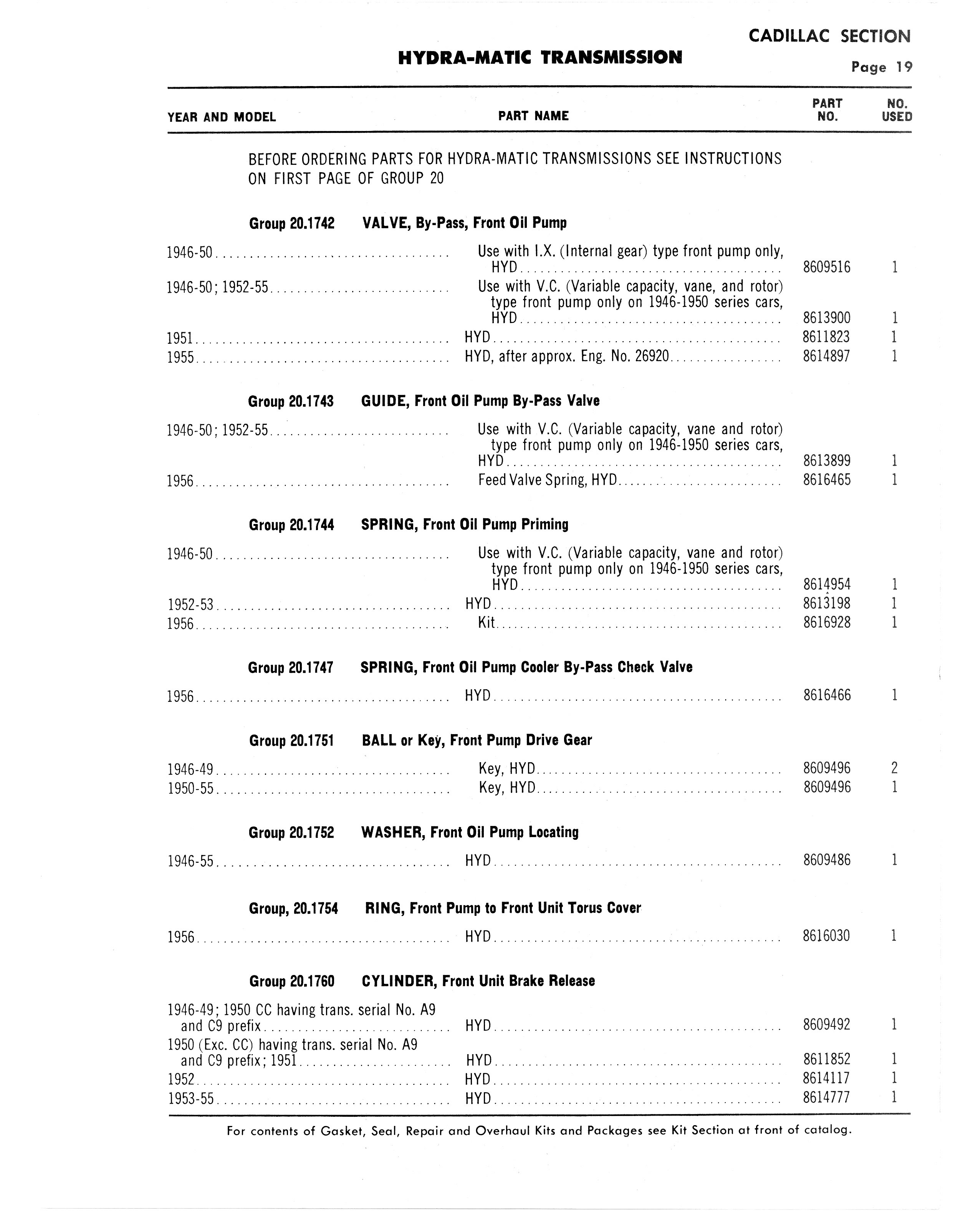 CADILLAC SECTION

HYDRA-MATIC TRANSMISSION

Page 19

| YEAR AND MODEL | PART NAME | PART NO. | NO. USED |
|---|---|---|---|

BEFORE ORDERING PARTS FOR HYDRA-MATIC TRANSMISSIONS SEE INSTRUCTIONS ON FIRST PAGE OF GROUP 20

Group 20.1742 VALVE, By-Pass, Front Oil Pump

| | | | |
|---|---|---|---|
| 1946-50 | Use with I.X. (Internal gear) type front pump only, HYD | 8609516 | 1 |
| 1946-50; 1952-55 | Use with V.C. (Variable capacity, vane, and rotor) type front pump only on 1946-1950 series cars, HYD | 8613900 | 1 |
| 1951 | HYD | 8611823 | 1 |
| 1955 | HYD, after approx. Eng. No. 26920 | 8614897 | 1 |

Group 20.1743 GUIDE, Front Oil Pump By-Pass Valve

| | | | |
|---|---|---|---|
| 1946-50; 1952-55 | Use with V.C. (Variable capacity, vane and rotor) type front pump only on 1946-1950 series cars, HYD | 8613899 | 1 |
| 1956 | Feed Valve Spring, HYD | 8616465 | 1 |

Group 20.1744 SPRING, Front Oil Pump Priming

| | | | |
|---|---|---|---|
| 1946-50 | Use with V.C. (Variable capacity, vane and rotor) type front pump only on 1946-1950 series cars, HYD | 8614954 | 1 |
| 1952-53 | HYD | 8613198 | 1 |
| 1956 | Kit | 8616928 | 1 |

Group 20.1747 SPRING, Front Oil Pump Cooler By-Pass Check Valve

| | | | |
|---|---|---|---|
| 1956 | HYD | 8616466 | 1 |

Group 20.1751 BALL or Key, Front Pump Drive Gear

| | | | |
|---|---|---|---|
| 1946-49 | Key, HYD | 8609496 | 2 |
| 1950-55 | Key, HYD | 8609496 | 1 |

Group 20.1752 WASHER, Front Oil Pump Locating

| | | | |
|---|---|---|---|
| 1946-55 | HYD | 8609486 | 1 |

Group, 20.1754 RING, Front Pump to Front Unit Torus Cover

| | | | |
|---|---|---|---|
| 1956 | HYD | 8616030 | 1 |

Group 20.1760 CYLINDER, Front Unit Brake Release

| | | | |
|---|---|---|---|
| 1946-49; 1950 CC having trans. serial No. A9 and C9 prefix | HYD | 8609492 | 1 |
| 1950 (Exc. CC) having trans. serial No. A9 and C9 prefix; 1951 | HYD | 8611852 | 1 |
| 1952 | HYD | 8614117 | 1 |
| 1953-55 | HYD | 8614777 | 1 |

For contents of Gasket, Seal, Repair and Overhaul Kits and Packages see Kit Section at front of catalog.